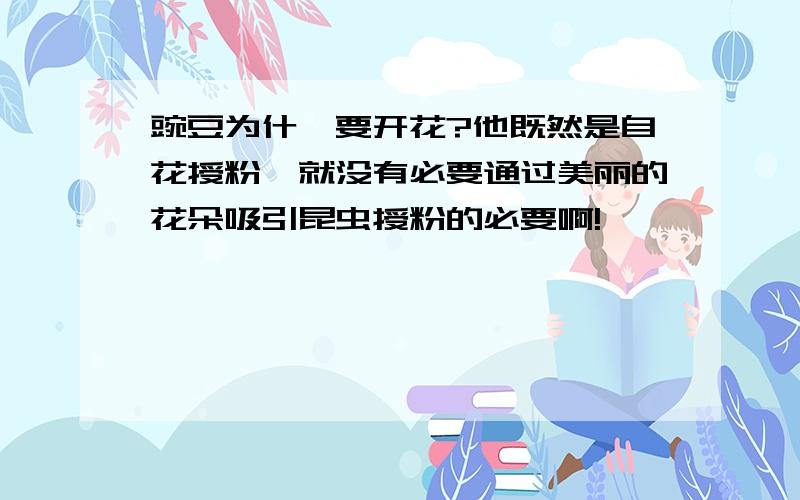 豌豆为什 要开花?他既然是自花授粉 就没有必要通过美丽的花朵吸引昆虫授粉的必要啊!